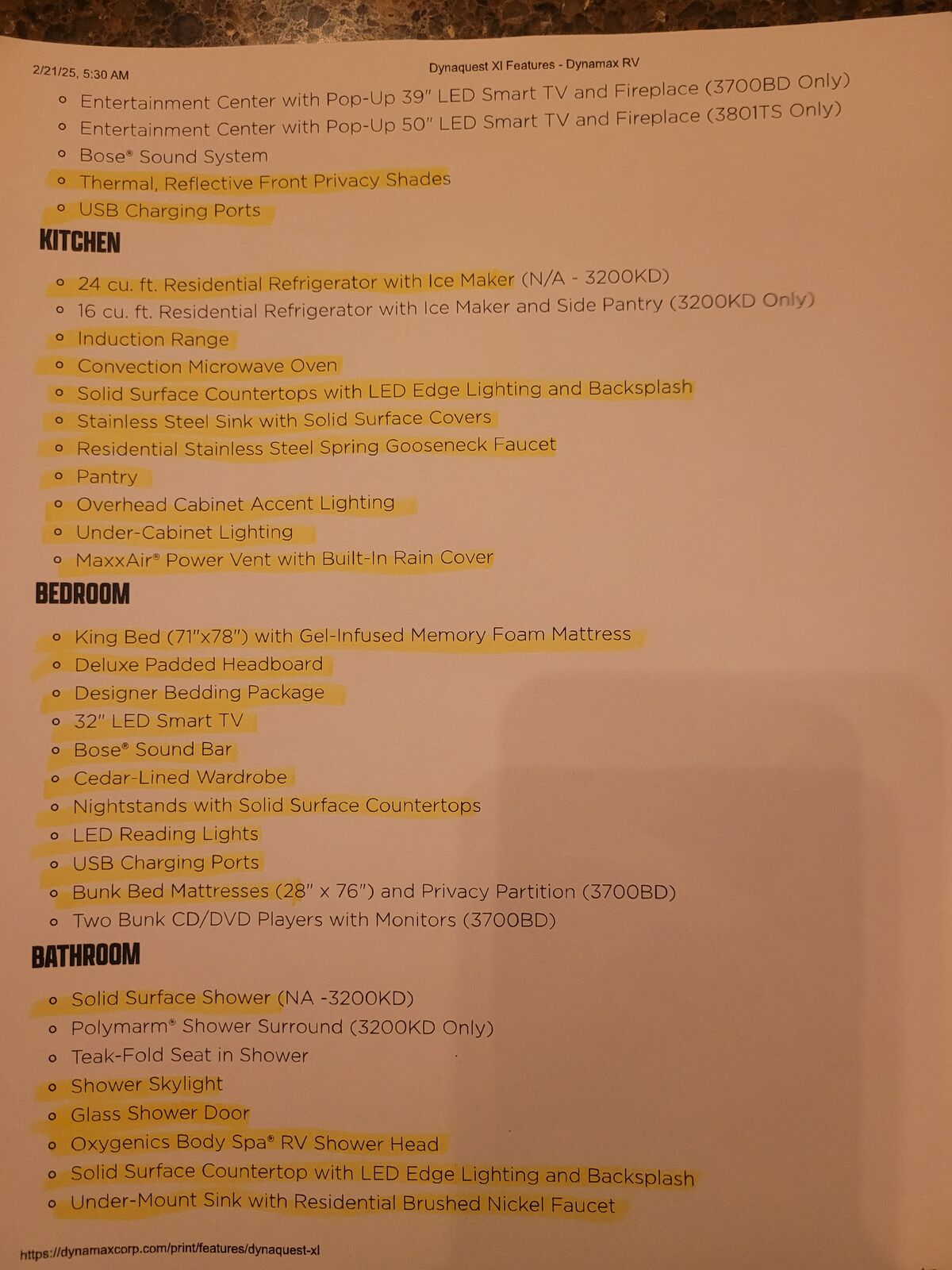 2/21/25, 5:30 AM

Dynaquest XI Features - Dynamax RV

- Entertainment Center with Pop-Up 39" LED Smart TV and Fireplace (3700BD Only)
- Entertainment Center with Pop-Up 50" LED Smart TV and Fireplace (3801TS Only)
- Bose® Sound System
- Thermal, Reflective Front Privacy Shades
- USB Charging Ports

KITCHEN

- 24 cu. ft. Residential Refrigerator with Ice Maker (N/A - 3200KD)
- 16 cu. ft. Residential Refrigerator with Ice Maker and Side Pantry (3200KD Only)
- Induction Range
- Convection Microwave Oven
- Solid Surface Countertops with LED Edge Lighting and Backsplash
- Stainless Steel Sink with Solid Surface Covers
- Residential Stainless Steel Spring Gooseneck Faucet
- Pantry
- Overhead Cabinet Accent Lighting
- Under-Cabinet Lighting
- MaxxAir® Power Vent with Built-In Rain Cover

BEDROOM

- King Bed (71"x78") with Gel-Infused Memory Foam Mattress
- Deluxe Padded Headboard
- Designer Bedding Package
- 32" LED Smart TV
- Bose® Sound Bar
- Cedar-Lined Wardrobe
- Nightstands with Solid Surface Countertops
- LED Reading Lights
- USB Charging Ports
- Bunk Bed Mattresses (28" x 76") and Privacy Partition (3700BD)
- Two Bunk CD/DVD Players with Monitors (3700BD)

BATHROOM

- Solid Surface Shower (NA -3200KD)
- Polymarm® Shower Surround (3200KD Only)
- Teak-Fold Seat in Shower
- Shower Skylight
- Glass Shower Door
- Oxygenics Body Spa® RV Shower Head
- Solid Surface Countertop with LED Edge Lighting and Backsplash
- Under-Mount Sink with Residential Brushed Nickel Faucet

https://dynamaxcorp.com/print/features/dynaquest-xl